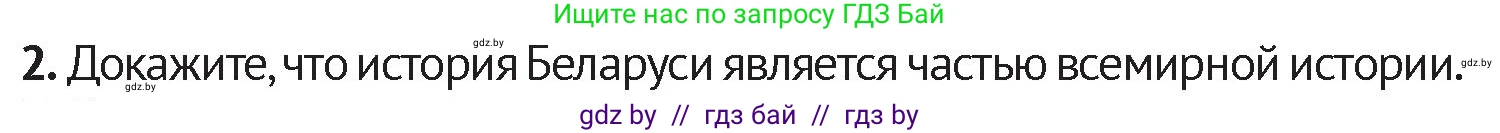 Ищите нас по запросу ГДЗ Бай

gdz.by

2. Докажите, что история Беларуси является частью всемирной истории.

gdz.by

gdz.by

gdz by // гдз бай // гдз by